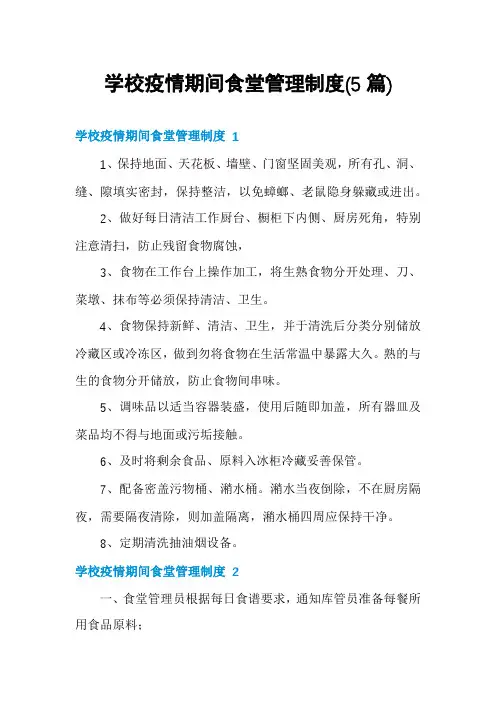 学校疫情期间食堂管理制度(5 篇)

学校疫情期间食堂管理制度 1

1、保持地面、天花板、墙壁、门窗坚固美观，所有孔、洞、缝、隙填实密封，保持整洁，以免蟑螂、老鼠隐身躲藏或进出。

2、做好每日清洁工作厨台、橱柜下内侧、厨房死角，特别注意清扫，防止残留食物腐蚀，

3、食物在工作台上操作加工，将生熟食物分开处理、刀、菜墩、抹布等必须保持清洁、卫生。

4、食物保持新鲜、清洁、卫生，并于清洗后分类分别储放冷藏区或冷冻区，做到勿将食物在生活常温中暴露大久。熟的与生的食物分开储放，防止食物间串味。

5、调味品以适当容器装盛，使用后随即加盖，所有器皿及菜品均不得与地面或污垢接触。

6、及时将剩余食品、原料入冰柜冷藏妥善保管。

7、配备密盖污物桶、潲水桶。潲水当夜倒除，不在厨房隔夜，需要隔夜清除，则加盖隔离，潲水桶四周应保持干净。

8、定期清洗抽油烟设备。

学校疫情期间食堂管理制度 2

一、食堂管理员根据每日食谱要求，通知库管员准备每餐所用食品原料；